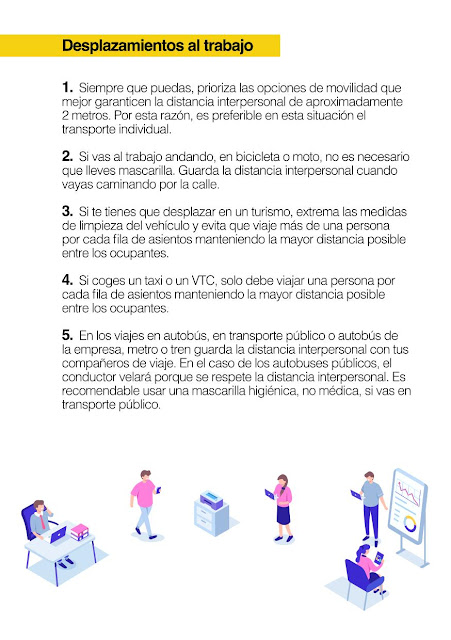 Desplazamientos al trabajo

1. Siempre que puedas, prioriza las opciones de movilidad que mejor garanticen la distancia interpersonal de aproximadamente 2 metros. Por esta razón, es preferible en esta situación el transporte individual.

2. Si vas al trabajo andando, en bicicleta o moto, no es necesario que lleves mascarilla. Guarda la distancia interpersonal cuando vayas caminando por la calle.

3. Si te tienes que desplazar en un turismo, extrema las medidas de limpieza del vehículo y evita que viaje más de una persona por cada fila de asientos manteniendo la mayor distancia posible entre los ocupantes.

4. Si coges un taxi o un VTC, solo debe viajar una persona por cada fila de asientos manteniendo la mayor distancia posible entre los ocupantes.

5. En los viajes en autobús, en transporte público o autobús de la empresa, metro o tren guarda la distancia interpersonal con tus compañeros de viaje. En el caso de los autobuses públicos, el conductor velará porque se respete la distancia interpersonal. Es recomendable usar una mascarilla higiénica, no médica, si vas en transporte público.